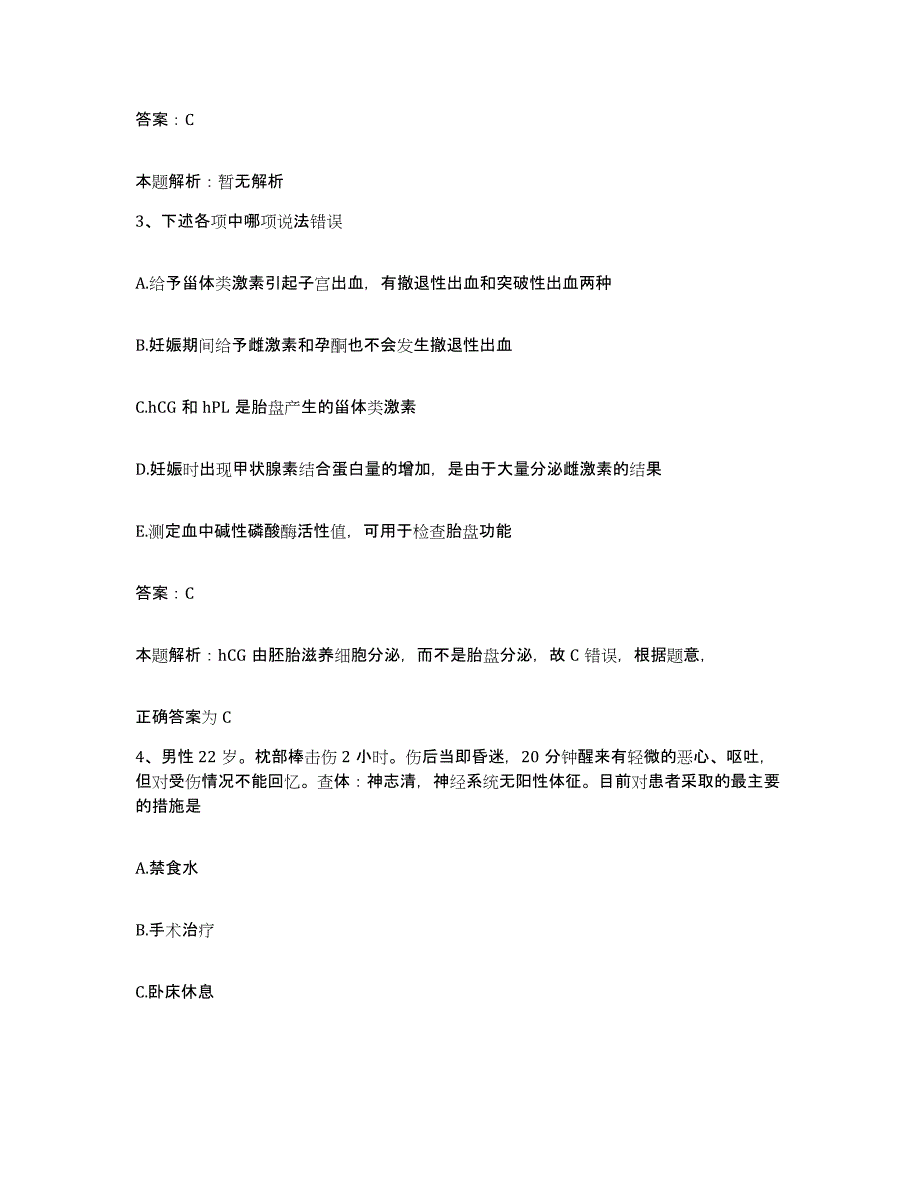 答案：C

本题解析：暂无解析

3、下述各项中哪项说法错误

A.给予甾体类激素引起子宫出血，有撤退性出血和突破性出血两种

B.妊娠期间给予雌激素和孕酮也不会发生撤退性出血

C.hCG 和 hPL 是胎盘产生的甾体类激素

D.妊娠时出现甲状腺素结合蛋白量的增加，是由于大量分泌雌激素的结果

E.测定血中碱性磷酸酶活性值，可用于检查胎盘功能

答案：C

本题解析：hCG 由胚胎滋养细胞分泌，而不是胎盘分泌，故 C 错误，根据题意，

正确答案为 C

4、男性 22 岁。枕部棒击伤 2 小时。伤后当即昏迷，20 分钟醒来有轻微的恶心、呕吐，但对受伤情况不能回忆。查体：神志清，神经系统无阳性体征。目前对患者采取的最主要的措施是

A.禁食水

B.手术治疗

C.卧床休息